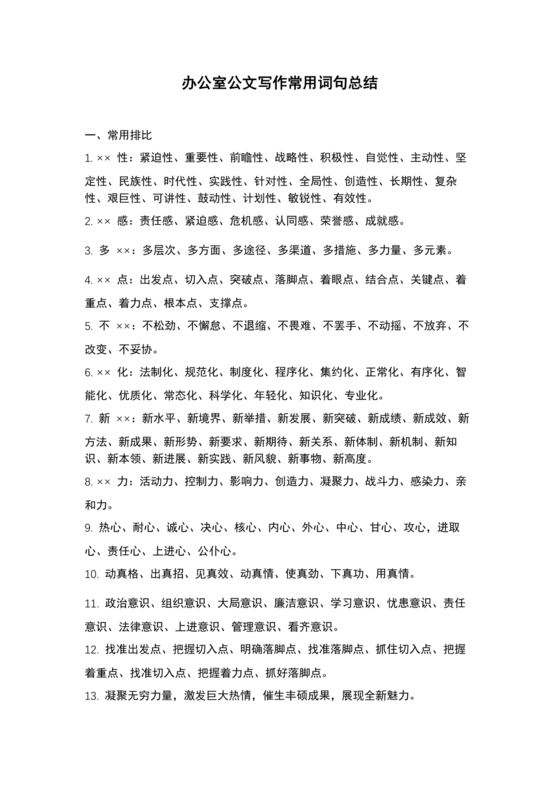 办公室公文写作常用词句总结

一、常用排比

1. ×× 性：紧迫性、重要性、前瞻性、战略性、积极性、自觉性、主动性、坚定性、民族性、时代性、实践性、针对性、全局性、创造性、长期性、复杂性、艰巨性、可讲性、鼓动性、计划性、敏锐性、有效性。

2. ×× 感：责任感、紧迫感、危机感、认同感、荣誉感、成就感。

3. 多 ××：多层次、多方面、多途径、多渠道、多措施、多力量、多元素。

4. ×× 点：出发点、切入点、突破点、落脚点、着眼点、结合点、关键点、着重点、着力点、根本点、支撑点。

5. 不 ××：不松劲、不懈怠、不退缩、不畏难、不罢手、不动摇、不放弃、不改变、不妥协。

6. ×× 化：法制化、规范化、制度化、程序化、集约化、正常化、有序化、智能化、优质化、常态化、科学化、年轻化、知识化、专业化。

7. 新 ××：新水平、新境界、新举措、新发展、新突破、新成绩、新成效、新方法、新成果、新形势、新要求、新期待、新关系、新体制、新机制、新知识、新本领、新进展、新实践、新风貌、新事物、新高度。

8. ×× 力：活动力、控制力、影响力、创造力、凝聚力、战斗力、感染力、亲和力。

9. 热心、耐心、诚心、决心、核心、内心、外心、中心、甘心、攻心，进取心、责任心、上进心、公仆心。

10. 动真格、出真招、见真效、动真情、使真劲、下真功、用真情。

11. 政治意识、组织意识、大局意识、廉洁意识、学习意识、忧患意识、责任意识、法律意识、上进意识、管理意识、看齐意识。

12. 找准出发点、把握切入点、明确落脚点、找准落脚点、抓住切入点、把握着重点、找准切入点、把握着力点、抓好落脚点。

13. 凝聚无穷力量，激发巨大热情，催生丰硕成果，展现全新魅力。